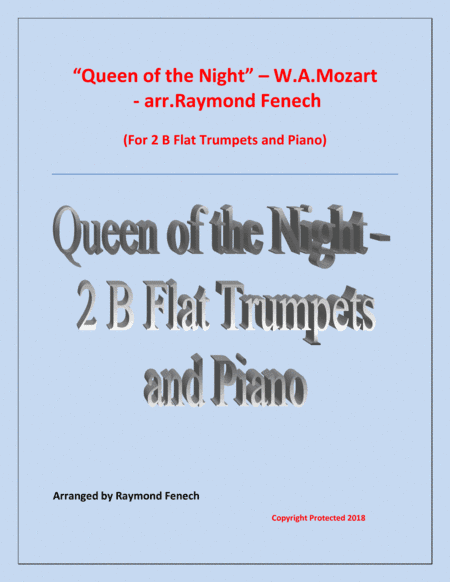 "Queen of the Night" – W.A.Mozart
- arr.Raymond Fenech

(For 2 B Flat Trumpets and Piano)

Queen of the Night -
2 B Flat Trumpets
and Piano

Arranged by Raymond Fenech

Copyright Protected 2018